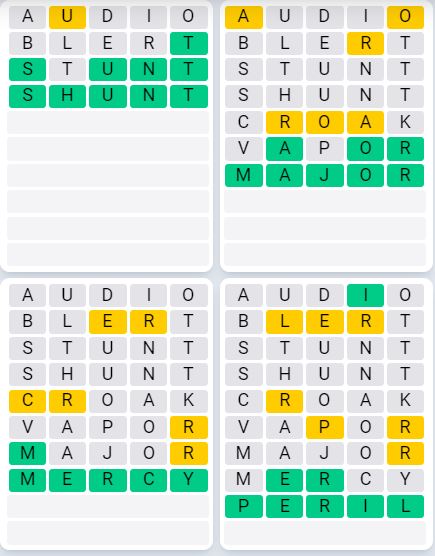 A U D I O
B L E R T
S T U N T
S H U N T

A U D I O
B L E R T
S T U N T
S H U N T
C R O A K
V A P O R
M A J O R

A U D I O
B L E R T
S T U N T
S H U N T
C R O A K
V A P O R
M A J O R
M E R C Y

A U D I O
B L E R T
S T U N T
S H U N T
C R O A K
V A P O R
M A J O R
M E R C Y
P E R I L